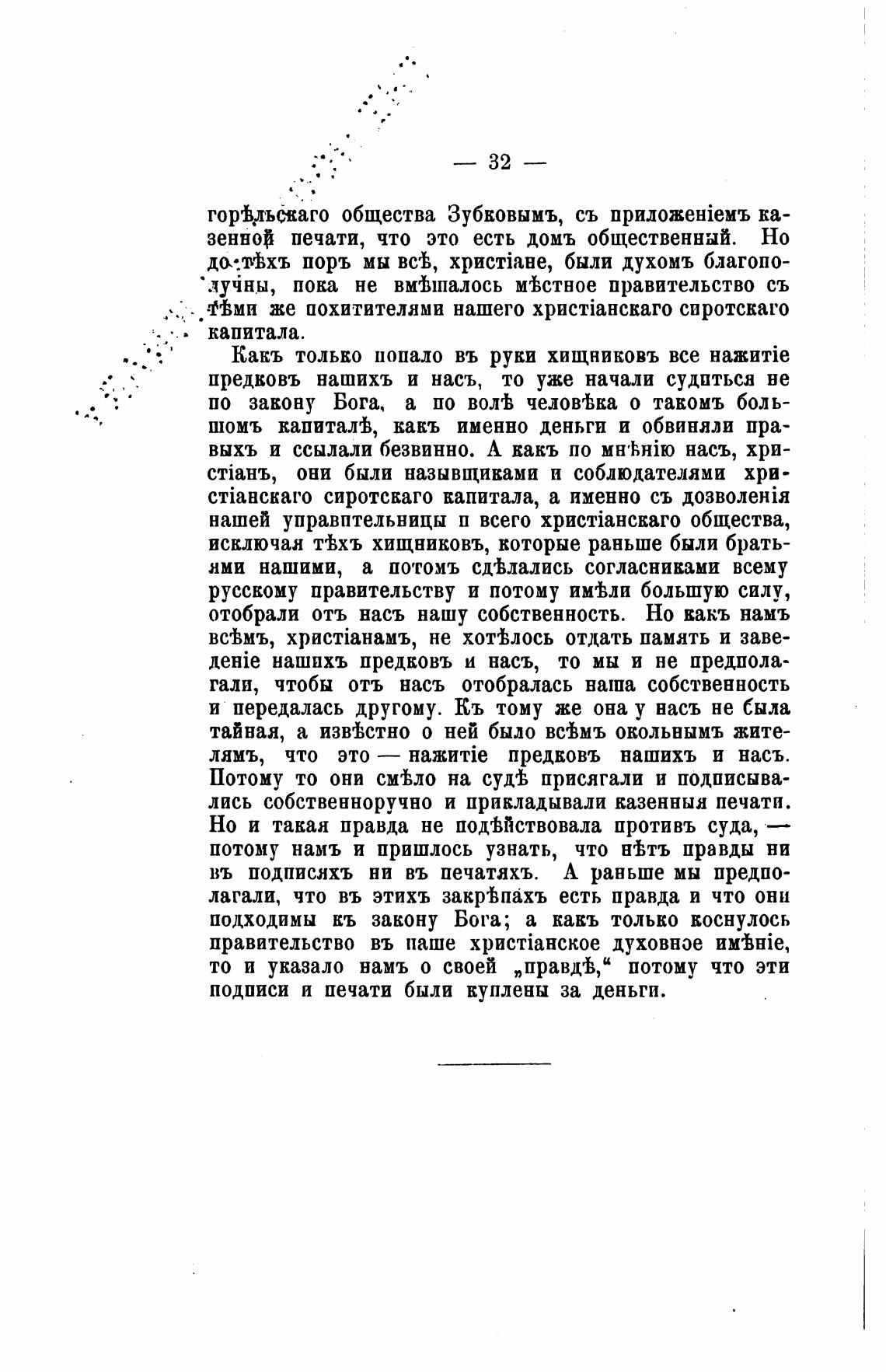 — 32 —

горѣльскаго общества Зубковымъ, съ приложеніемъ казенной печати, что это есть домъ общественный. Но до тѣхъ поръ мы всѣ, христіане, были духомъ благополучны, пока не вмѣшалось мѣстное правительство съ тѣми же похитителями нашего христіанскаго сиротскаго капитала.

Какъ только попало въ руки хищниковъ все нажитіе предковъ нашихъ и насъ, то уже начали судиться не по закону Бога, а по волѣ человѣка о такомъ большомъ капиталѣ, какъ именно деньги и обвиняли правыхъ и ссылали безвинно. А какъ по мнѣнію насъ, христіанъ, они были назывщиками и соблюдателями христіанскаго сиротскаго капитала, а именно съ дозволенія нашей управительницы и всего христіанскаго общества, исключая тѣхъ хищниковъ, которые раньше были братьями нашими, а потомъ сдѣлались согласниками всему русскому правительству и потому имѣли большую силу, отобрали отъ насъ нашу собственность. Но какъ намъ всѣмъ, христіанамъ, не хотѣлось отдать память и заведеніе нашихъ предковъ и насъ, то мы и не предполагали, чтобы отъ насъ отобралась наша собственность и передалась другому. Къ тому же она у насъ не была тайная, а извѣстно о ней было всѣмъ окольнымъ жителямъ, что это — нажитіе предковъ нашихъ и насъ. Потому то они смѣло на судѣ присягали и подписывались собственноручно и прикладывали казенныя печати. Но и такая правда не подѣйствовала противъ суда, — потому намъ и пришлось узнать, что нѣтъ правды ни въ подписяхъ ни въ печатяхъ. А раньше мы предполагали, что въ этихъ закрѣпахъ есть правда и что они подходимы къ закону Бога; а какъ только коснулось правительство въ наше христіанское духовное имѣніе, то и указало намъ о своей „правдѣ,“ потому что эти подписи и печати были куплены за деньги.